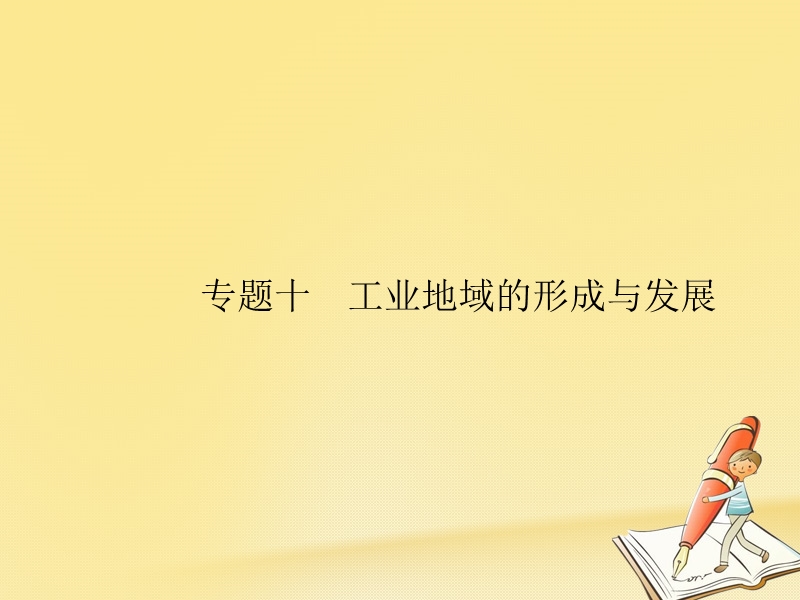 专题十　工业地域的形成与发展